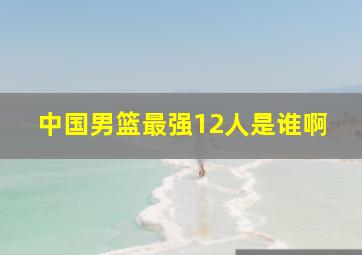 中国男篮最强12人是谁啊